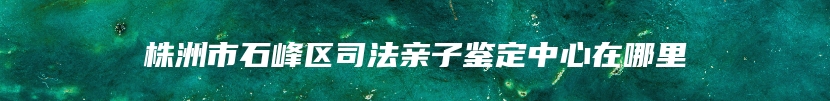 株洲市石峰区司法亲子鉴定中心在哪里